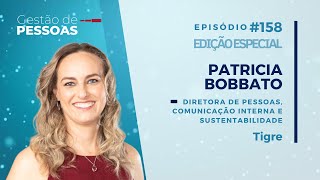 Gestão de
PESSOAS

EPISÓDIO #158
EDIÇÃO ESPECIAL

PATRICIA
BOBBATO

DIRETORA DE PESSOAS, COMUNICAÇÃO INTERNA E SUSTENTABILIDADE

Tigre